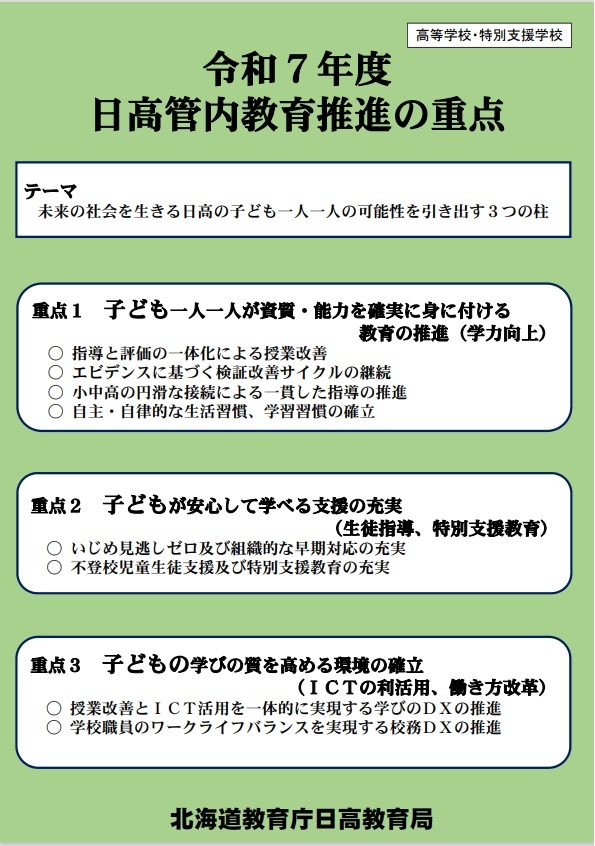 高等学校・特別支援学校

令和７年度
日高管内教育推進の重点

テーマ
未来の社会を生きる日高の子ども一人一人の可能性を引き出す３つの柱

重点１　子ども一人一人が資質・能力を確実に身に付ける教育の推進（学力向上）
○ 指導と評価の一体化による授業改善
○ エビデンスに基づく検証改善サイクルの継続
○ 小中高の円滑な接続による一貫した指導の推進
○ 自主・自律的な生活習慣、学習習慣の確立

重点２　子どもが安心して学べる支援の充実（生徒指導、特別支援教育）
○ いじめ見逃しゼロ及び組織的な早期対応の充実
○ 不登校児童生徒支援及び特別支援教育の充実

重点３　子どもの学びの質を高める環境の確立（ＩＣＴの利活用、働き方改革）
○ 授業改善とＩＣＴ活用を一体的に実現する学びのＤＸの推進
○ 学校職員のワークライフバランスを実現する校務ＤＸの推進

北海道教育庁日高教育局